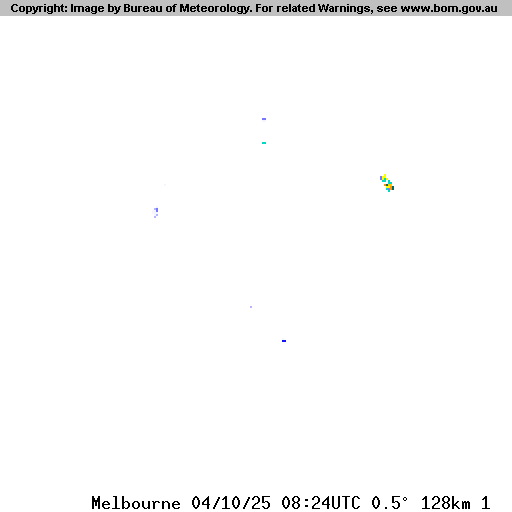 Copyright: Image by Bureau of Meteorology. For related Warnings, see www.bom.gov.au

Melbourne 04/10/25 08:24UTC 0.5° 128km 1